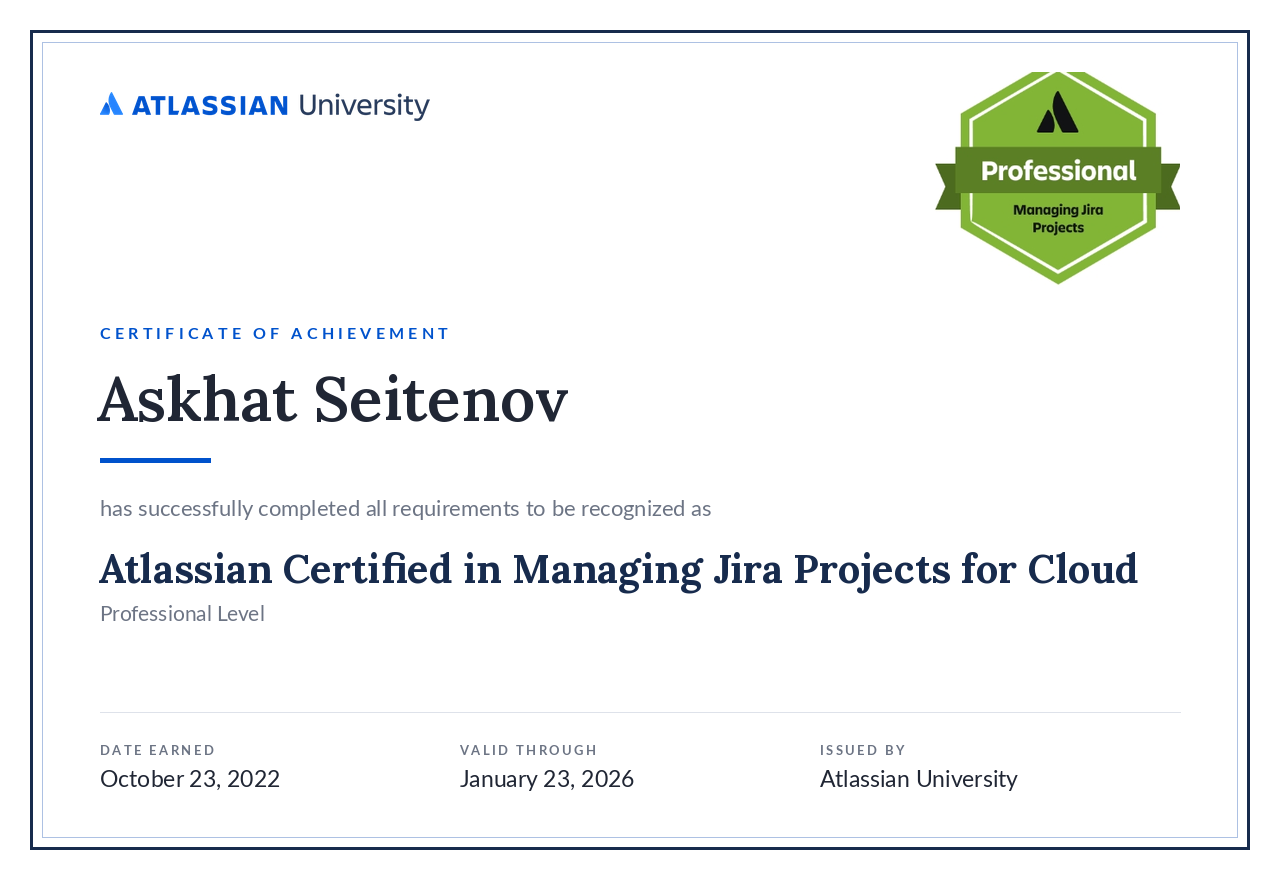 ATLASSIAN University

Professional
Managing Jira Projects

CERTIFICATE OF ACHIEVEMENT

Askhat Seitenov

has successfully completed all requirements to be recognized as

Atlassian Certified in Managing Jira Projects for Cloud

Professional Level

DATE EARNED
October 23, 2022

VALID THROUGH
January 23, 2026

ISSUED BY
Atlassian University